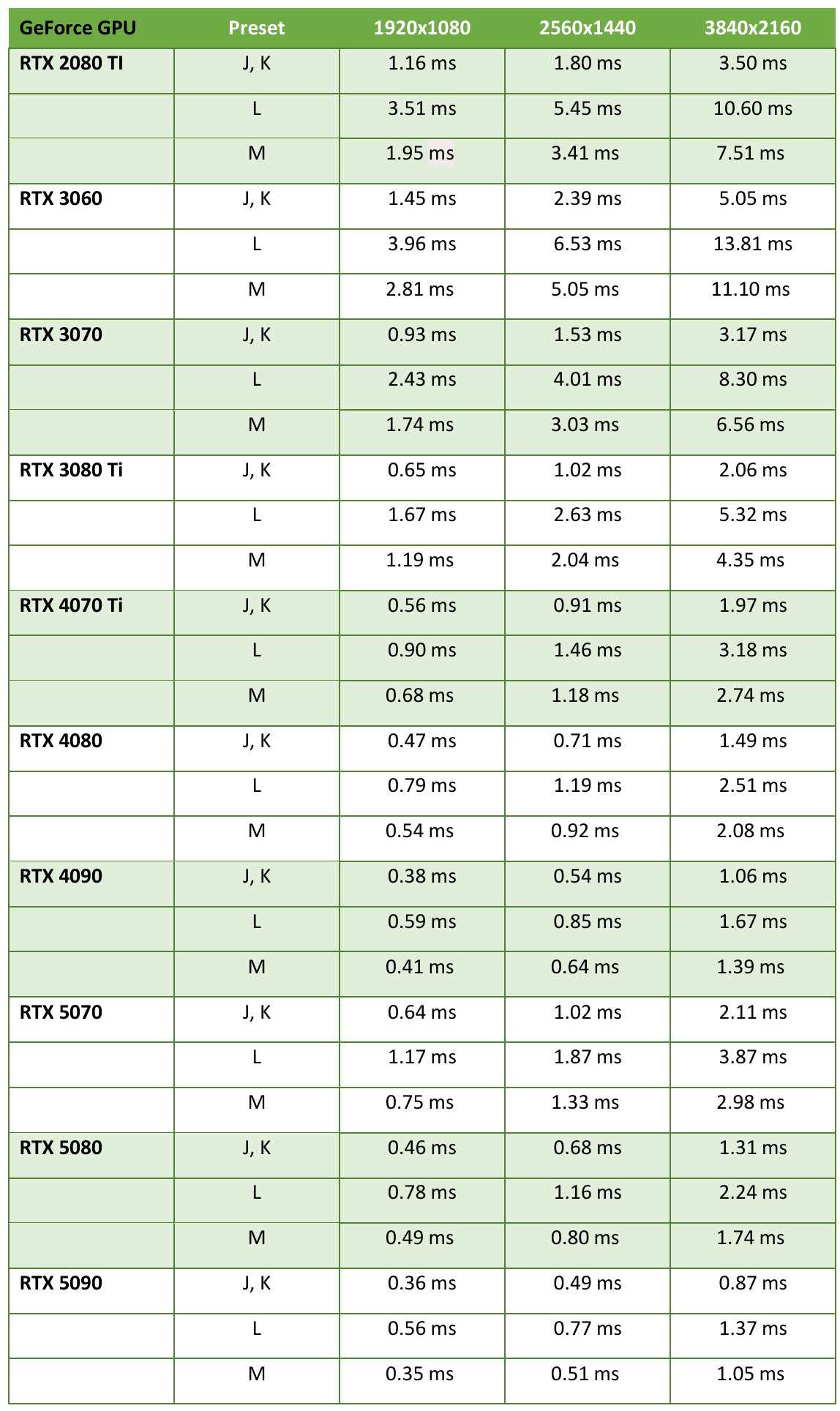 | GeForce GPU | Preset | 1920x1080 | 2560x1440 | 3840x2160 |
|---|---|---|---|---|
| RTX 2080 TI | J, K | 1.16 ms | 1.80 ms | 3.50 ms |
| | L | 3.51 ms | 5.45 ms | 10.60 ms |
| | M | 1.95 ms | 3.41 ms | 7.51 ms |
| RTX 3060 | J, K | 1.45 ms | 2.39 ms | 5.05 ms |
| | L | 3.96 ms | 6.53 ms | 13.81 ms |
| | M | 2.81 ms | 5.05 ms | 11.10 ms |
| RTX 3070 | J, K | 0.93 ms | 1.53 ms | 3.17 ms |
| | L | 2.43 ms | 4.01 ms | 8.30 ms |
| | M | 1.74 ms | 3.03 ms | 6.56 ms |
| RTX 3080 Ti | J, K | 0.65 ms | 1.02 ms | 2.06 ms |
| | L | 1.67 ms | 2.63 ms | 5.32 ms |
| | M | 1.19 ms | 2.04 ms | 4.35 ms |
| RTX 4070 Ti | J, K | 0.56 ms | 0.91 ms | 1.97 ms |
| | L | 0.90 ms | 1.46 ms | 3.18 ms |
| | M | 0.68 ms | 1.18 ms | 2.74 ms |
| RTX 4080 | J, K | 0.47 ms | 0.71 ms | 1.49 ms |
| | L | 0.79 ms | 1.19 ms | 2.51 ms |
| | M | 0.54 ms | 0.92 ms | 2.08 ms |
| RTX 4090 | J, K | 0.38 ms | 0.54 ms | 1.06 ms |
| | L | 0.59 ms | 0.85 ms | 1.67 ms |
| | M | 0.41 ms | 0.64 ms | 1.39 ms |
| RTX 5070 | J, K | 0.64 ms | 1.02 ms | 2.11 ms |
| | L | 1.17 ms | 1.87 ms | 3.87 ms |
| | M | 0.75 ms | 1.33 ms | 2.98 ms |
| RTX 5080 | J, K | 0.46 ms | 0.68 ms | 1.31 ms |
| | L | 0.78 ms | 1.16 ms | 2.24 ms |
| | M | 0.49 ms | 0.80 ms | 1.74 ms |
| RTX 5090 | J, K | 0.36 ms | 0.49 ms | 0.87 ms |
| | L | 0.56 ms | 0.77 ms | 1.37 ms |
| | M | 0.35 ms | 0.51 ms | 1.05 ms |